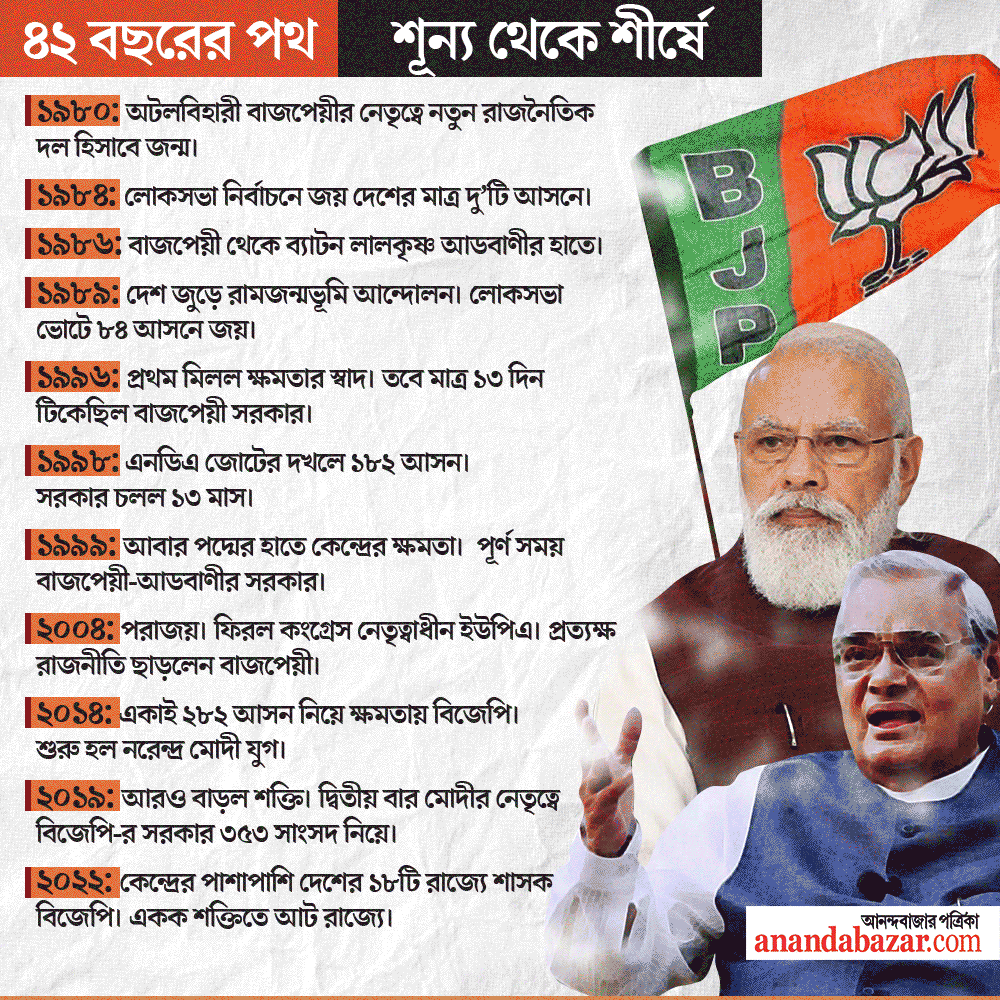 ৪২ বছরের পথ শূন্য থেকে শীর্ষে

১৯৮০: অটলবিহারী বাজপেয়ীর নেতৃত্বে নতুন রাজনৈতিক দল হিসাবে জন্ম।

১৯৮৪: লোকসভা নির্বাচনে জয় দেশের মাত্র দু'টি আসনে।

১৯৮৬: বাজপেয়ী থেকে ব্যাটন লালকৃষ্ণ আডবাণীর হাতে।

১৯৮৯: দেশ জুড়ে রামজন্মভূমি আন্দোলন। লোকসভা ভোটে ৮৪ আসনে জয়।

১৯৯৬: প্রথম মিলল ক্ষমতার স্বাদ। তবে মাত্র ১৩ দিন টিকেছিল বাজপেয়ী সরকার।

১৯৯৮: এনডিএ জোটের দখলে ১৮২ আসন। সরকার চলল ১৩ মাস।

১৯৯৯: আবার পদ্মের হাতে কেন্দ্রের ক্ষমতা। পূর্ণ সময় বাজপেয়ী-আডবাণীর সরকার।

২০০৪: পরাজয়। ফিরল কংগ্রেস নেতৃত্বাধীন ইউপিএ। প্রত্যক্ষ রাজনীতি ছাড়লেন বাজপেয়ী।

২০১৪: একাই ২৮২ আসন নিয়ে ক্ষমতায় বিজেপি। শুরু হল নরেন্দ্র মোদী যুগ।

২০১৯: আরও বাড়ল শক্তি। দ্বিতীয় বার মোদীর নেতৃত্বে বিজেপি-র সরকার ৩৫৩ সাংসদ নিয়ে।

২০২২: কেন্দ্রের পাশাপাশি দেশের ১৮টি রাজ্যে শাসক বিজেপি। একক শক্তিতে আট রাজ্যে।

BJP

আনন্দবাজার পত্রিকা
anandabazar.com